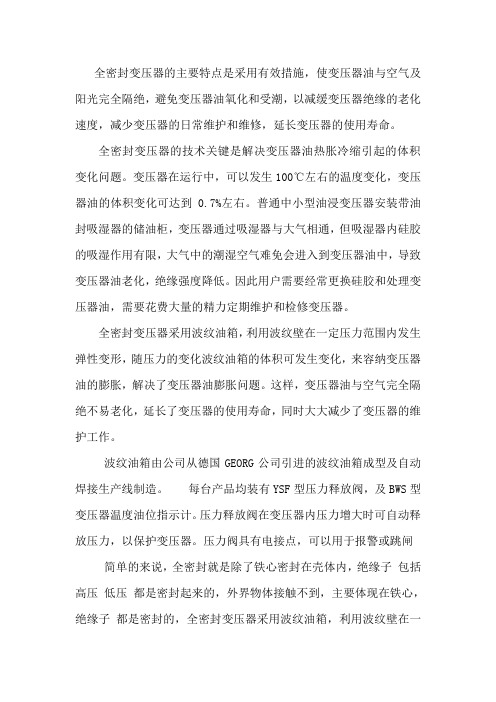 全密封变压器的主要特点是采用有效措施，使变压器油与空气及阳光完全隔绝，避免变压器油氧化和受潮，以减缓变压器绝缘的老化速度，减少变压器的日常维护和维修，延长变压器的使用寿命。

全密封变压器的技术关键是解决变压器油热胀冷缩引起的体积变化问题。变压器在运行中，可以发生 100℃左右的温度变化，变压器油的体积变化可达到 0.7%左右。普通中小型油浸变压器安装带油封吸湿器的储油柜，变压器通过吸湿器与大气相通，但吸湿器内硅胶的吸湿作用有限，大气中的潮湿空气难免会进入到变压器油中，导致变压器油老化，绝缘强度降低。因此用户需要经常更换硅胶和处理变压器油，需要花费大量的精力定期维护和检修变压器。

全密封变压器采用波纹油箱，利用波纹壁在一定压力范围内发生弹性变形，随压力的变化波纹油箱的体积可发生变化，来容纳变压器油的膨胀，解决了变压器油膨胀问题。这样，变压器油与空气完全隔绝不易老化，延长了变压器的使用寿命，同时大大减少了变压器的维护工作。

波纹油箱由公司从德国 GEORG 公司引进的波纹油箱成型及自动焊接生产线制造。 每台产品均装有 YSF 型压力释放阀，及 BWS 型变压器温度油位指示计。压力释放阀在变压器内压力增大时可自动释放压力，以保护变压器。压力阀具有电接点，可以用于报警或跳闸

简单的来说，全密封就是除了铁心密封在壳体内，绝缘子 包括高压 低压 都是密封起来的，外界物体接触不到，主要体现在铁心，绝缘子 都是密封的，全密封变压器采用波纹油箱，利用波纹壁在一